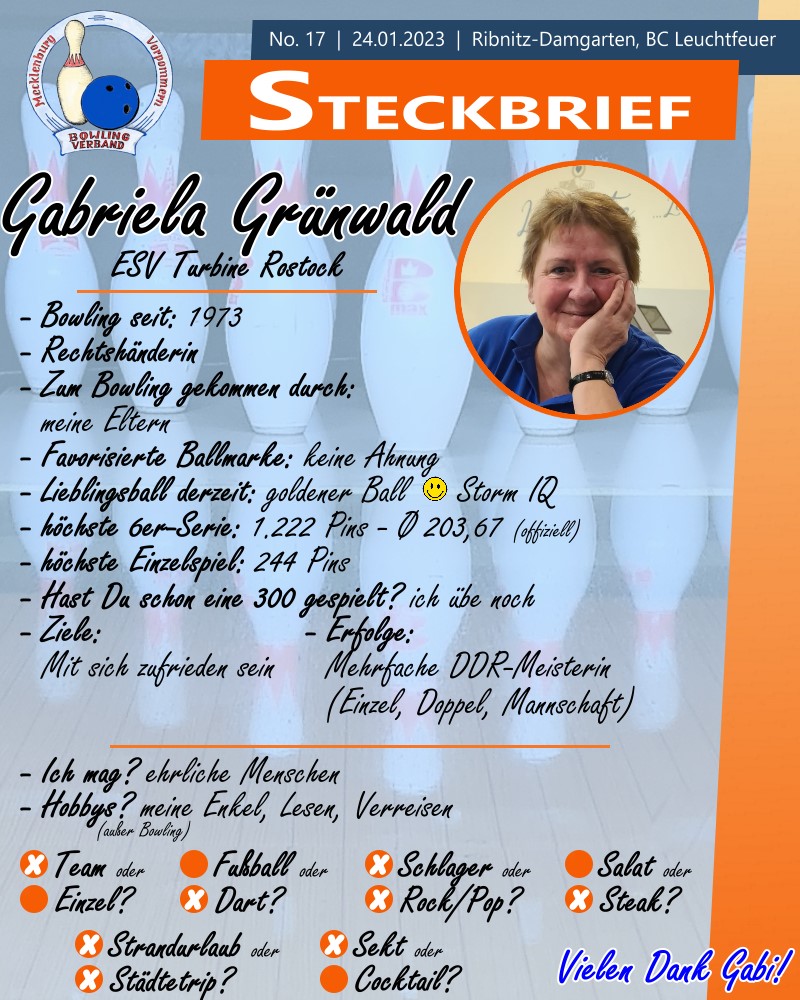 Mecklenburg Vorpommern
BOWLING VERBAND

No. 17 | 24.01.2023 | Ribnitz-Damgarten, BC Leuchtfeuer

STECKBRIEF

Gabriela Grünwald
ESV Turbine Rostock

- Bowling seit: 1973
- Rechtshänderin
- Zum Bowling gekommen durch: meine Eltern
- Favorisierte Ballmarke: keine Ahnung
- Lieblingsball derzeit: goldener Ball Storm IQ
- höchste 6er-Serie: 1.222 Pins - Ø 203,67 (offiziell)
- höchste Einzelspiel: 244 Pins
- Hast Du schon eine 300 gespielt? ich übe noch
- Ziele: Mit sich zufrieden sein
- Erfolge: Mehrfache DDR-Meisterin (Einzel, Doppel, Mannschaft)

- Ich mag? ehrliche Menschen
- Hobbys? (außer Bowling) meine Enkel, Lesen, Verreisen

Team oder Einzel?
Fußball oder Dart?
Schlager oder Rock/Pop?
Salat oder Steak?
Strandurlaub oder Städtetrip?
Sekt oder Cocktail?

Vielen Dank Gabi!